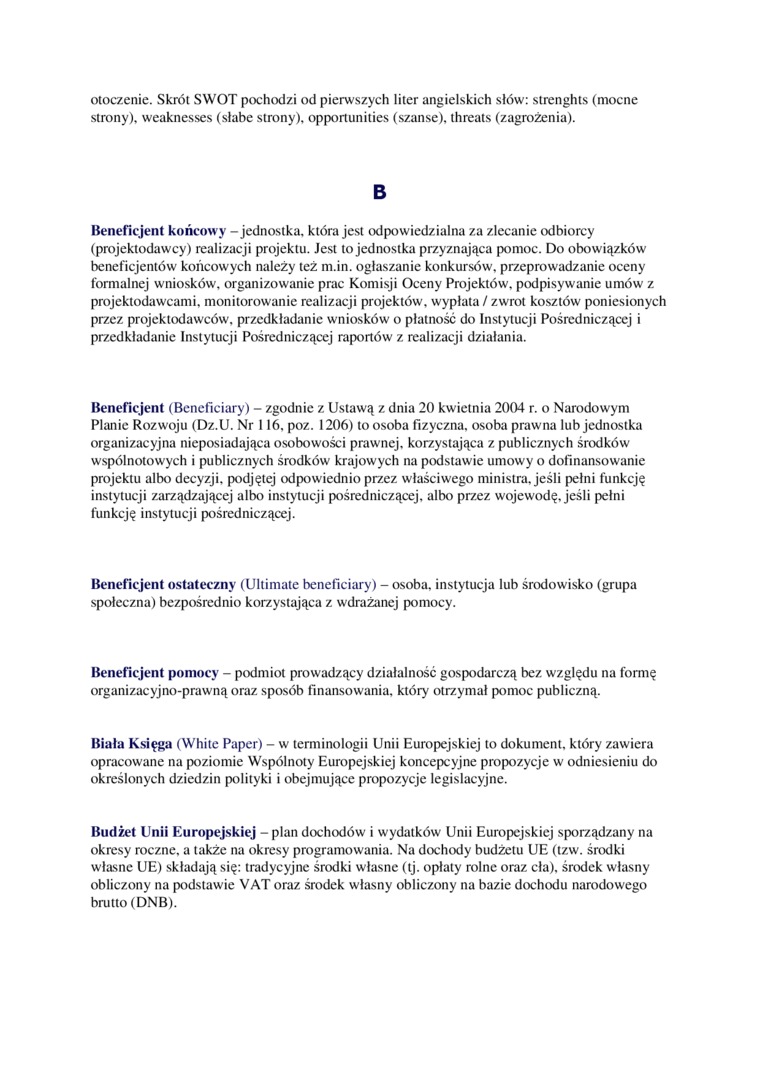 otoczenie. Skrót SWOT pochodzi od pierwszych liter angielskich słów: strenghts (mocne strony), weaknesses (słabe strony), opportunities (szanse), threats (zagrożenia).

B

Beneficjent końcowy – jednostka, która jest odpowiedzialna za zlecanie odbiorcy (projektodawcy) realizacji projektu. Jest to jednostka przyznająca pomoc. Do obowiązków beneficjentów końcowych należy też m.in. ogłaszanie konkursów, przeprowadzanie oceny formalnej wniosków, organizowanie prac Komisji Oceny Projektów, podpisywanie umów z projektodawcami, monitorowanie realizacji projektów, wypłata / zwrot kosztów poniesionych przez projektodawców, przedkładanie wniosków o płatność do Instytucji Pośredniczącej i przedkładanie Instytucji Pośredniczącej raportów z realizacji działania.

Beneficjent (Beneficiary) – zgodnie z Ustawą z dnia 20 kwietnia 2004 r. o Narodowym Planie Rozwoju (Dz.U. Nr 116, poz. 1206) to osoba fizyczna, osoba prawna lub jednostka organizacyjna nieposiadająca osobowości prawnej, korzystająca z publicznych środków wspólnotowych i publicznych środków krajowych na podstawie umowy o dofinansowanie projektu albo decyzji, podjętej odpowiednio przez właściwego ministra, jeśli pełni funkcję instytucji zarządzającej albo instytucji pośredniczącej, albo przez wojewodę, jeśli pełni funkcję instytucji pośredniczącej.

Beneficjent ostateczny (Ultimate beneficiary) – osoba, instytucja lub środowisko (grupa społeczna) bezpośrednio korzystająca z wdrażanej pomocy.

Beneficjent pomocy – podmiot prowadzący działalność gospodarczą bez względu na formę organizacyjno-prawną oraz sposób finansowania, który otrzymał pomoc publiczną.

Biała Księga (White Paper) – w terminologii Unii Europejskiej to dokument, który zawiera opracowane na poziomie Wspólnoty Europejskiej koncepcyjne propozycje w odniesieniu do określonych dziedzin polityki i obejmujące propozycje legislacyjne.

Budżet Unii Europejskiej – plan dochodów i wydatków Unii Europejskiej sporządzany na okresy roczne, a także na okresy programowania. Na dochody budżetu UE (tzw. środki własne UE) składają się: tradycyjne środki własne (tj. opłaty rolne oraz cła), środek własny obliczony na podstawie VAT oraz środek własny obliczony na bazie dochodu narodowego brutto (DNB).